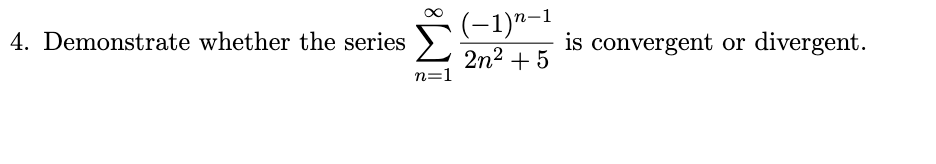 4. Demonstrate whether the series $\sum_{n=1}^{\infty} \frac{(-1)^{n-1}}{2n^2+5}$ is convergent or divergent.